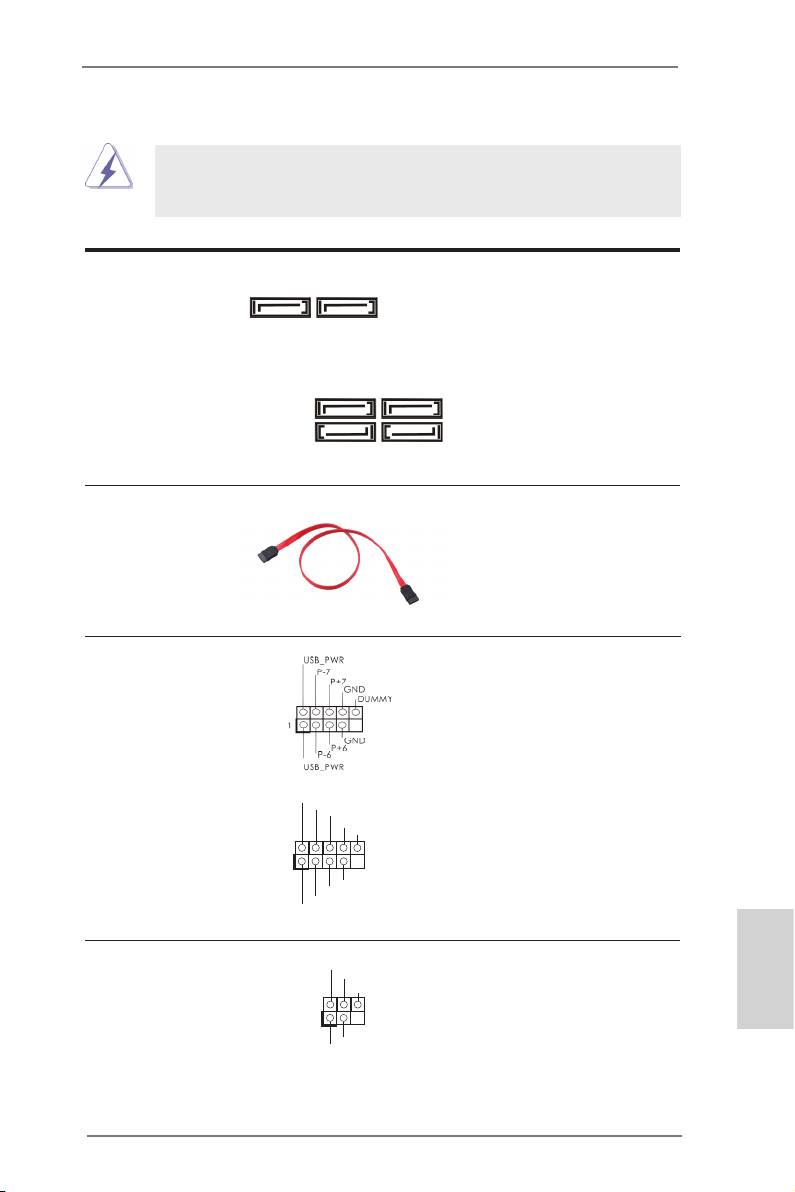 USB_PWR
P-7
P+7
GND
DUMMY
1
GND
P+6
P-6
USB_PWR